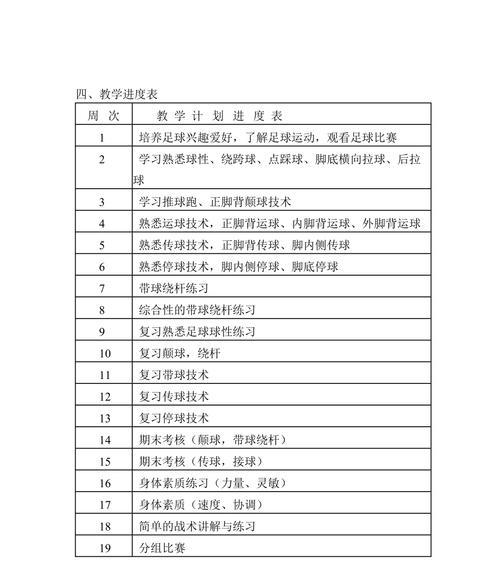 四、教学进度表

| 周 次 | 教 学 计 划 进 度 表 |
|---|---|
| 1 | 培养足球兴趣爱好，了解足球运动，观看足球比赛 |
| 2 | 学习熟悉球性、绕跨球、点踩球、脚底横向拉球、后拉球 |
| 3 | 学习推球跑、正脚背颠球技术 |
| 4 | 熟悉运球技术，正脚背运球、内脚背运球、外脚背运球 |
| 5 | 熟悉传球技术，正脚背传球、脚内侧传球 |
| 6 | 熟悉停球技术，脚内侧停球、脚底停球 |
| 7 | 带球绕杆练习 |
| 8 | 综合性的带球绕杆练习 |
| 9 | 复习熟悉足球球性练习 |
| 10 | 复习颠球，绕杆 |
| 11 | 复习带球技术 |
| 12 | 复习传球技术 |
| 13 | 复习停球技术 |
| 14 | 期末考核（颠球，带球绕杆） |
| 15 | 期末考核（传球，接球） |
| 16 | 身体素质练习（力量、灵敏） |
| 17 | 身体素质（速度、协调） |
| 18 | 简单的战术讲解与练习 |
| 19 | 分组比赛 |